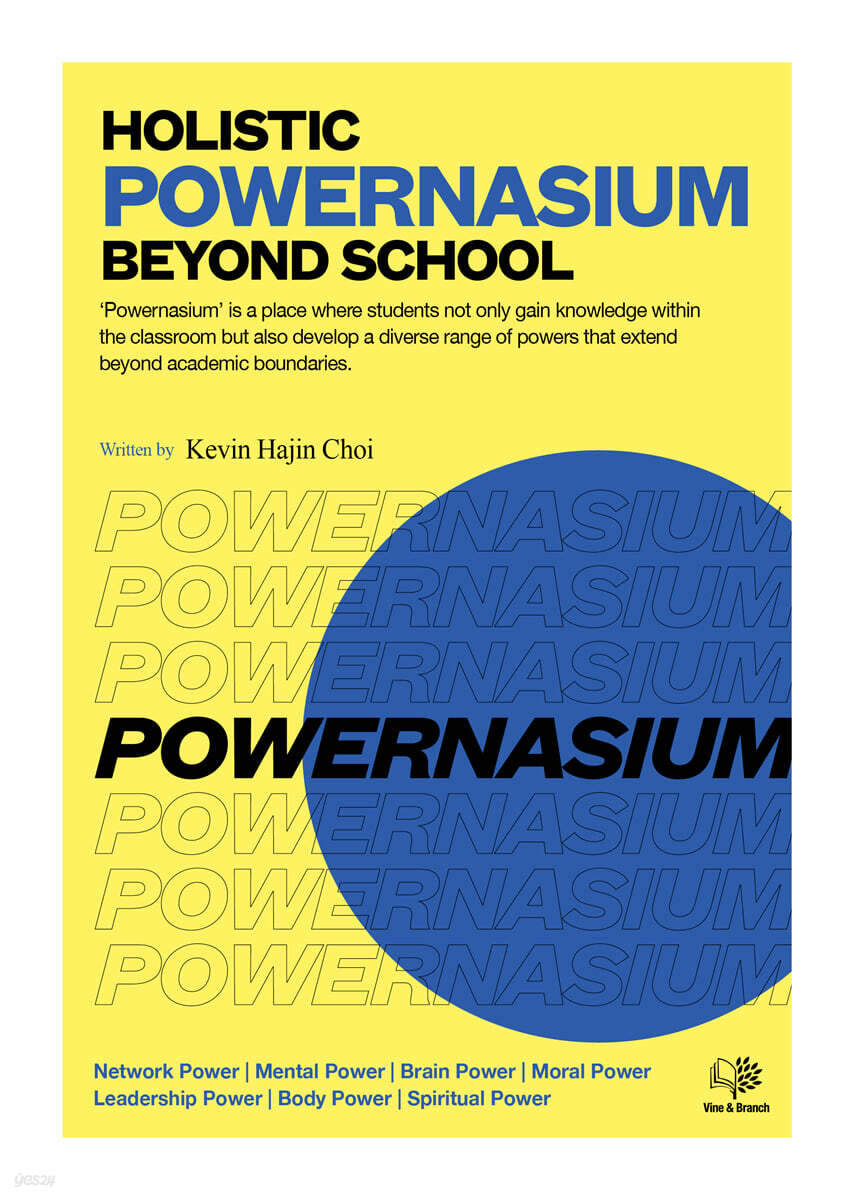 HOLISTIC
POWERNASIUM
BEYOND SCHOOL

'Powernasium' is a place where students not only gain knowledge within the classroom but also develop a diverse range of powers that extend beyond academic boundaries.

Written by Kevin Hajin Choi

POWERNASIUM
POWERNASIUM
POWERNASIUM
POWERNASIUM
POWERNASIUM
POWERNASIUM
POWERNASIUM

Network Power | Mental Power | Brain Power | Moral Power
Leadership Power | Body Power | Spiritual Power

Vine & Branch

yes24